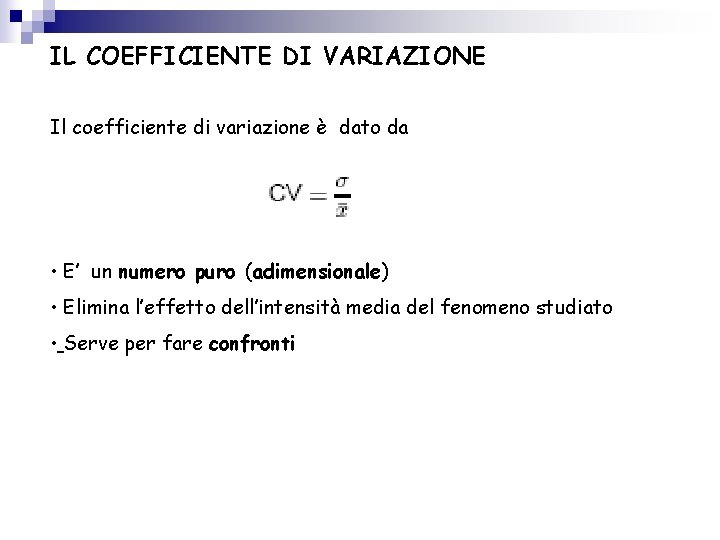 IL COEFFICIENTE DI VARIAZIONE

Il coefficiente di variazione è dato da

$CV = \frac{\sigma}{\bar{x}}$

• E' un numero puro (adimensionale)
• Elimina l'effetto dell'intensità media del fenomeno studiato
• Serve per fare confronti